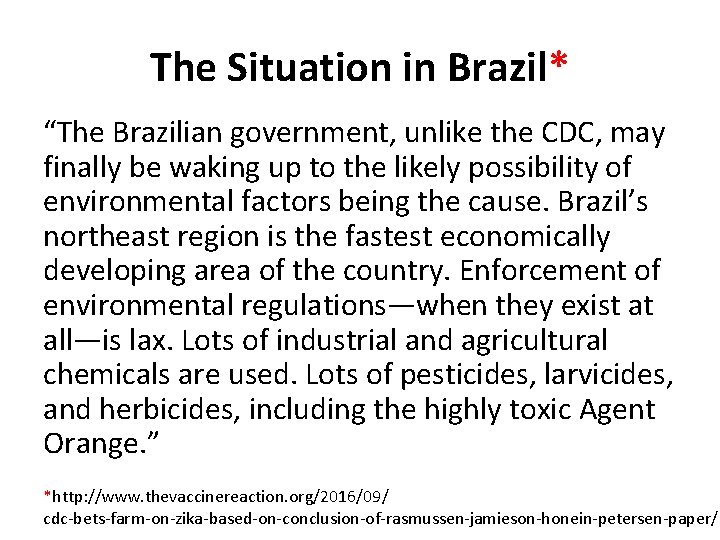 The Situation in Brazil*

“The Brazilian government, unlike the CDC, may finally be waking up to the likely possibility of environmental factors being the cause. Brazil’s northeast region is the fastest economically developing area of the country. Enforcement of environmental regulations—when they exist at all—is lax. Lots of industrial and agricultural chemicals are used. Lots of pesticides, larvicides, and herbicides, including the highly toxic Agent Orange.”

*http://www.thevaccinereaction.org/2016/09/cdc-bets-farm-on-zika-based-on-conclusion-of-rasmussen-jamieson-honein-petersen-paper/